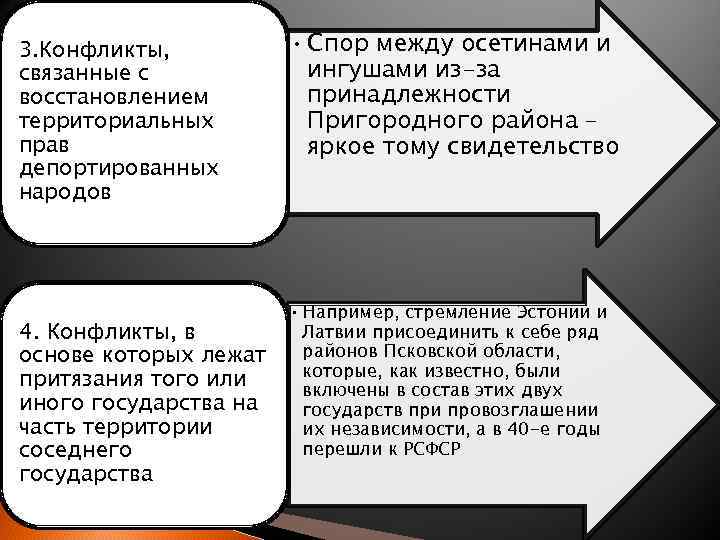 3.Конфликты, связанные с восстановлением территориальных прав депортированных народов

• Спор между осетинами и ингушами из-за принадлежности Пригородного района – яркое тому свидетельство

4. Конфликты, в основе которых лежат притязания того или иного государства на часть территории соседнего государства

• Например, стремление Эстонии и Латвии присоединить к себе ряд районов Псковской области, которые, как известно, были включены в состав этих двух государств при провозглашении их независимости, а в 40-е годы перешли к РСФСР